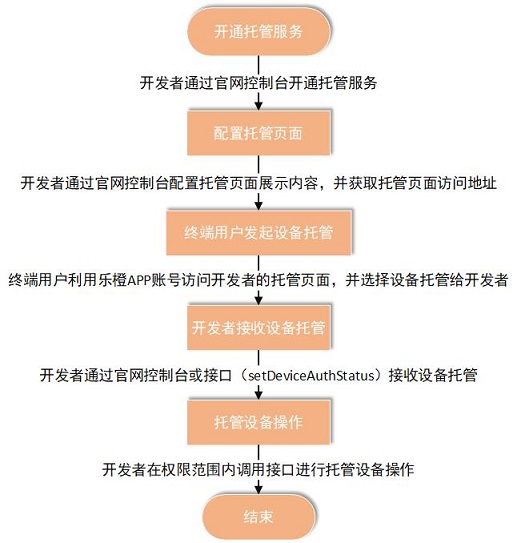 开通托管服务

开发者通过官网控制台开通托管服务

配置托管页面

开发者通过官网控制台配置托管页面展示内容，并获取托管页面访问地址

终端用户发起设备托管

终端用户利用乐橙APP账号访问开发者的托管页面，并选择设备托管给开发者

开发者接收设备托管

开发者通过官网控制台或接口（setDeviceAuthStatus）接收设备托管

托管设备操作

开发者在权限范围内调用接口进行托管设备操作

结束